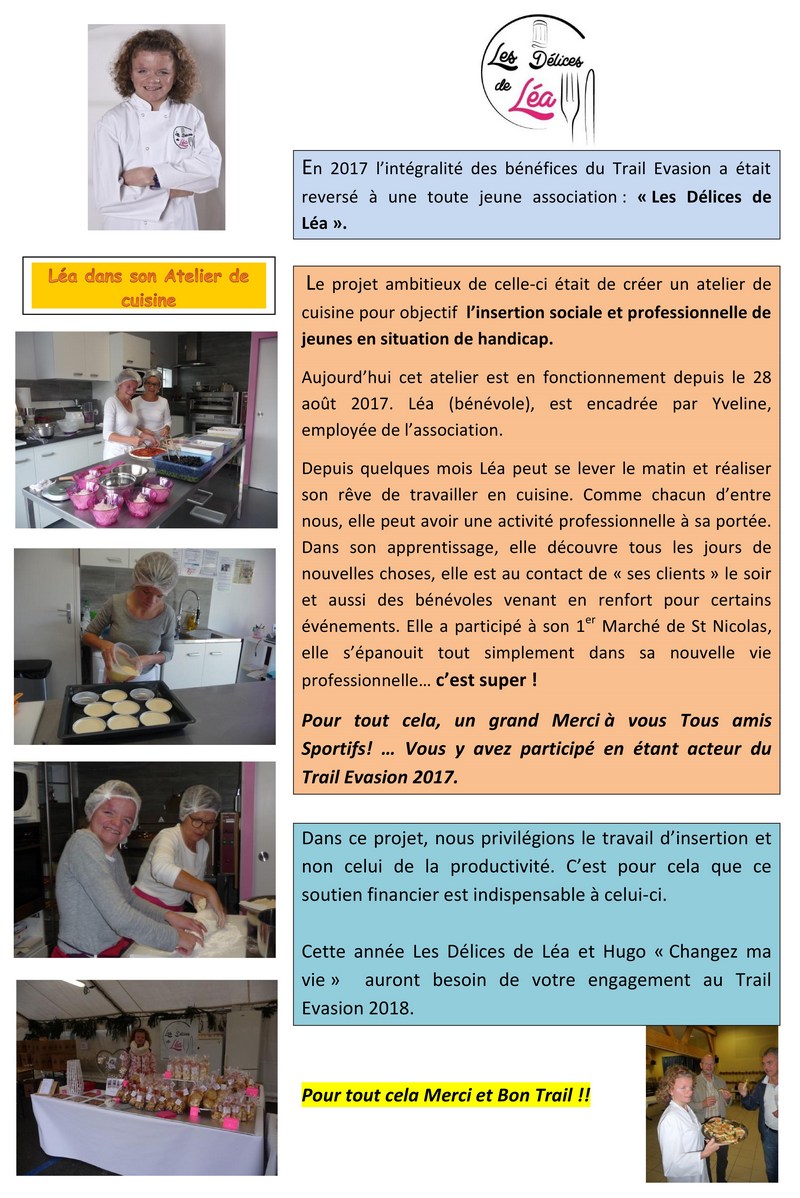 Les Délices de Léa

En 2017 l'intégralité des bénéfices du Trail Evasion a était reversé à une toute jeune association : « Les Délices de Léa ».

Léa dans son Atelier de cuisine

Le projet ambitieux de celle-ci était de créer un atelier de cuisine pour objectif l'insertion sociale et professionnelle de jeunes en situation de handicap.

Aujourd'hui cet atelier est en fonctionnement depuis le 28 août 2017. Léa (bénévole), est encadrée par Yveline, employée de l'association.

Depuis quelques mois Léa peut se lever le matin et réaliser son rêve de travailler en cuisine. Comme chacun d'entre nous, elle peut avoir une activité professionnelle à sa portée. Dans son apprentissage, elle découvre tous les jours de nouvelles choses, elle est au contact de « ses clients » le soir et aussi des bénévoles venant en renfort pour certains événements. Elle a participé à son 1$^{er}$ Marché de St Nicolas, elle s'épanouit tout simplement dans sa nouvelle vie professionnelle… c'est super !

Pour tout cela, un grand Merci à vous Tous amis Sportifs! … Vous y avez participé en étant acteur du Trail Evasion 2017.

Dans ce projet, nous privilégions le travail d'insertion et non celui de la productivité. C'est pour cela que ce soutien financier est indispensable à celui-ci.

Cette année Les Délices de Léa et Hugo « Changez ma vie » auront besoin de votre engagement au Trail Evasion 2018.

Pour tout cela Merci et Bon Trail !!